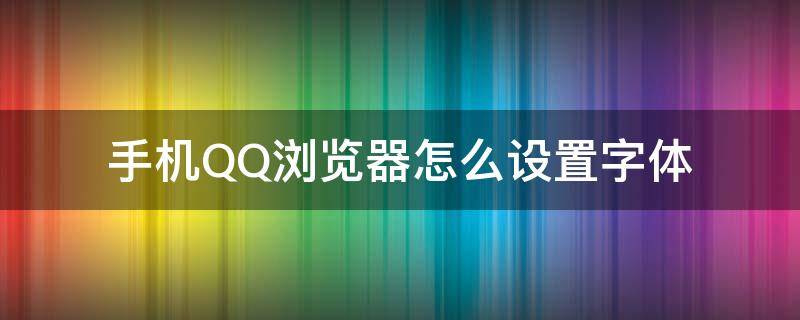 手机QQ浏览器怎么设置字体